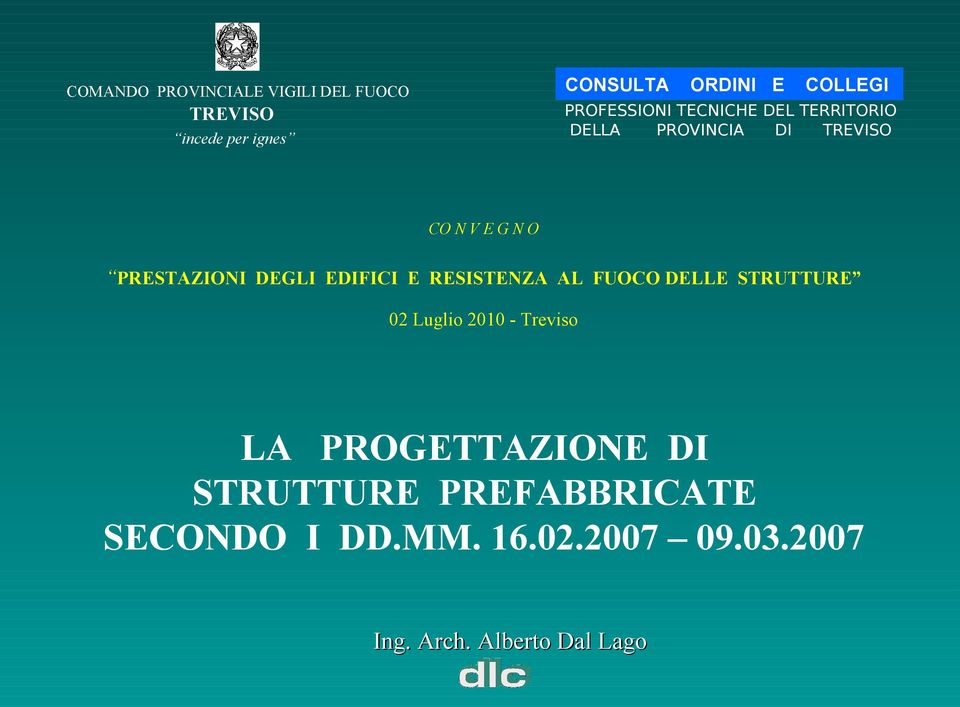 COMANDO PROVINCIALE VIGILI DEL FUOCO
TREVISO
"incede per ignes"

CONSULTA ORDINI E COLLEGI
PROFESSIONI TECNICHE DEL TERRITORIO
DELLA PROVINCIA DI TREVISO

CONVEGNO

"PRESTAZIONI DEGLI EDIFICI E RESISTENZA AL FUOCO DELLE STRUTTURE"

02 Luglio 2010 - Treviso

LA PROGETTAZIONE DI
STRUTTURE PREFABBRICATE
SECONDO I DD.MM. 16.02.2007 – 09.03.2007

Ing. Arch. Alberto Dal Lago
dlc